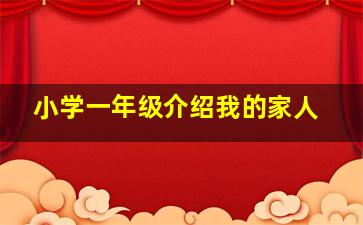 小学一年级介绍我的家人